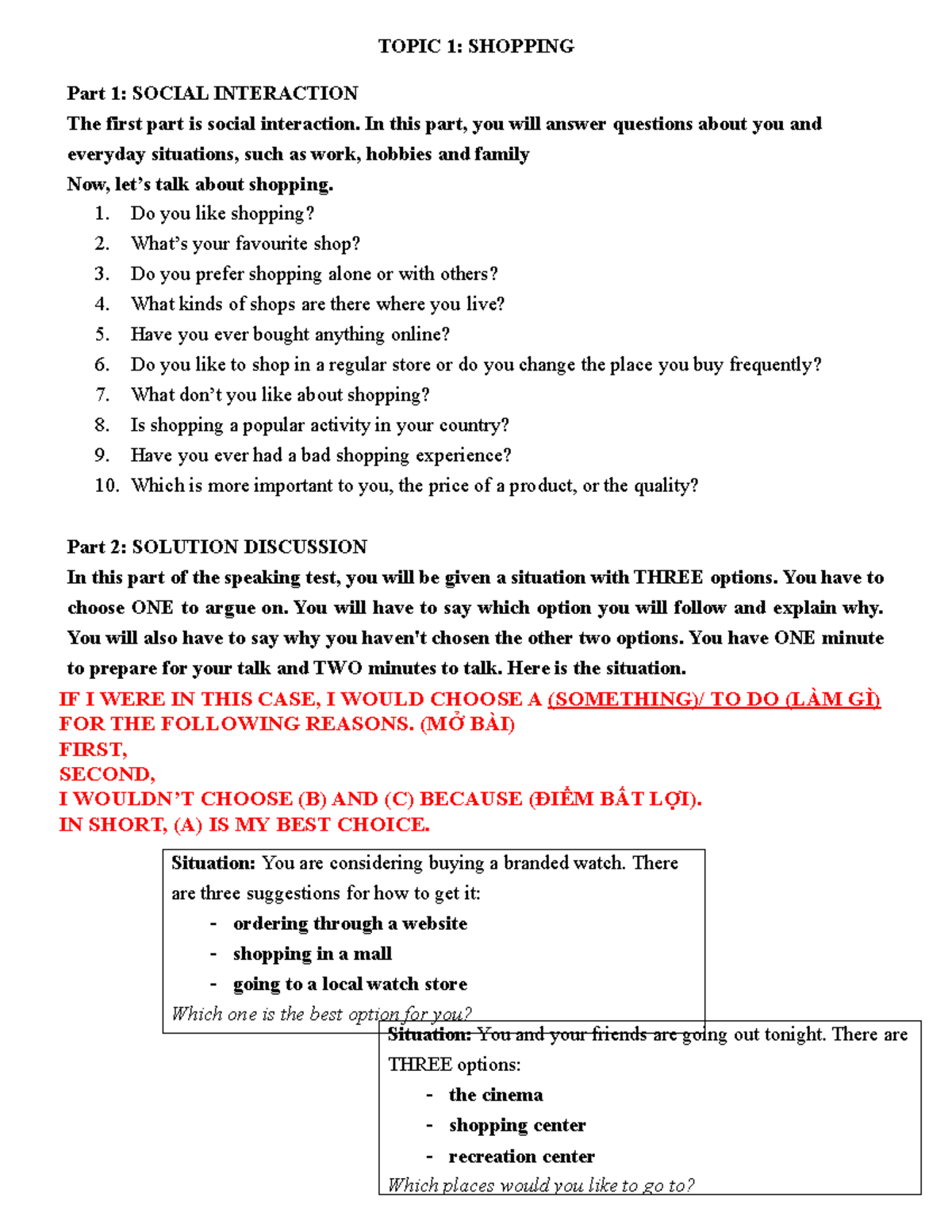 TOPIC 1: SHOPPING

Part 1: SOCIAL INTERACTION

The first part is social interaction. In this part, you will answer questions about you and everyday situations, such as work, hobbies and family

Now, let's talk about shopping.

1. Do you like shopping?
2. What's your favourite shop?
3. Do you prefer shopping alone or with others?
4. What kinds of shops are there where you live?
5. Have you ever bought anything online?
6. Do you like to shop in a regular store or do you change the place you buy frequently?
7. What don't you like about shopping?
8. Is shopping a popular activity in your country?
9. Have you ever had a bad shopping experience?
10. Which is more important to you, the price of a product, or the quality?

Part 2: SOLUTION DISCUSSION

In this part of the speaking test, you will be given a situation with THREE options. You have to choose ONE to argue on. You will have to say which option you will follow and explain why. You will also have to say why you haven't chosen the other two options. You have ONE minute to prepare for your talk and TWO minutes to talk. Here is the situation.

IF I WERE IN THIS CASE, I WOULD CHOOSE A (SOMETHING)/ TO DO (LÀM GÌ) FOR THE FOLLOWING REASONS. (MỞ BÀI)
FIRST,
SECOND,
I WOULDN'T CHOOSE (B) AND (C) BECAUSE (ĐIỂM BẤT LỢI).
IN SHORT, (A) IS MY BEST CHOICE.

Situation: You are considering buying a branded watch. There are three suggestions for how to get it:
- ordering through a website
- shopping in a mall
- going to a local watch store
Which one is the best option for you?

Situation: You and your friends are going out tonight. There are THREE options:
- the cinema
- shopping center
- recreation center
Which places would you like to go to?